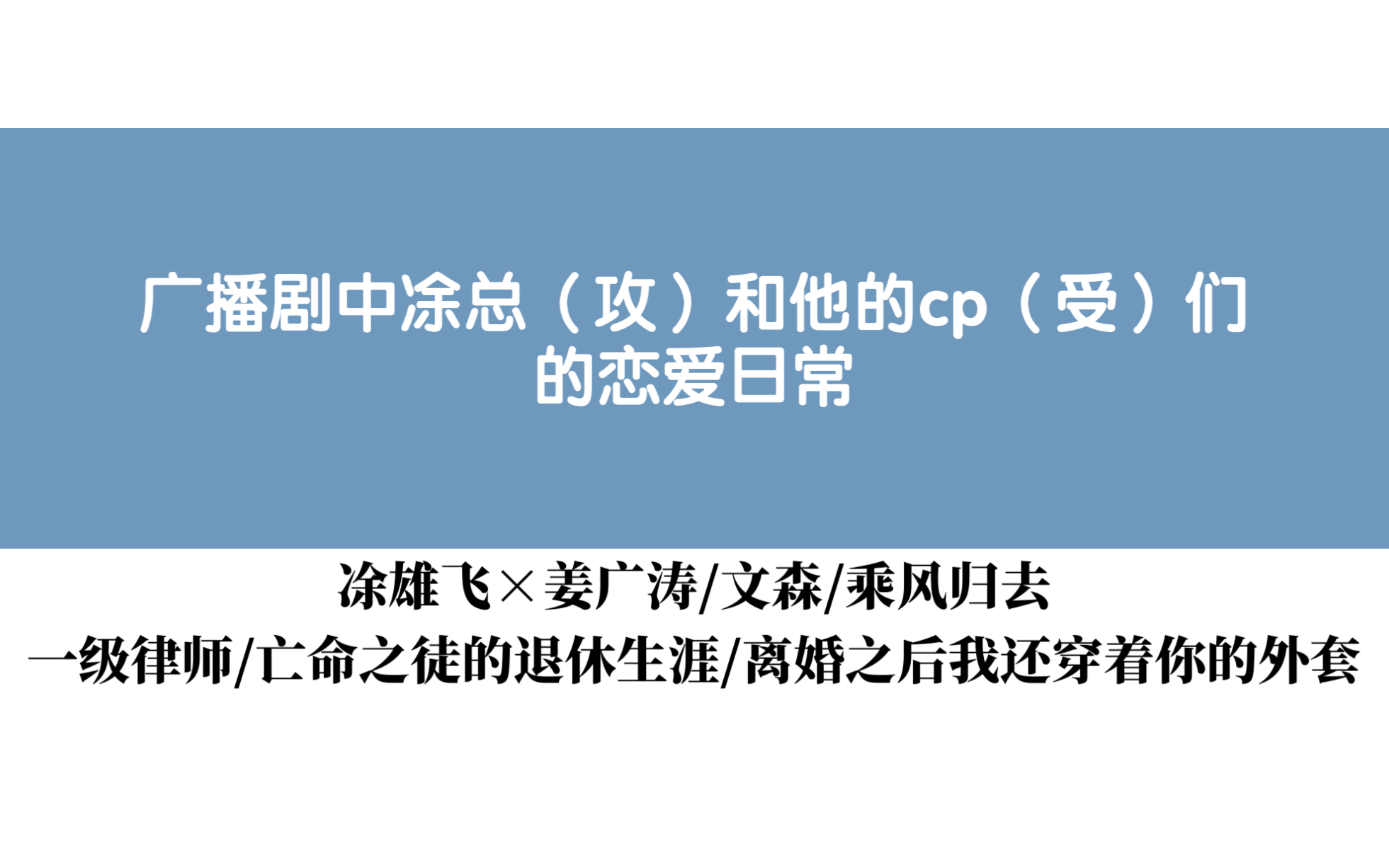 广播剧中涂总（攻）和他的cp（受）们的恋爱日常

涂雄飞×姜广涛/文森/乘风归去
一级律师/亡命之徒的退休生涯/离婚之后我还穿着你的外套